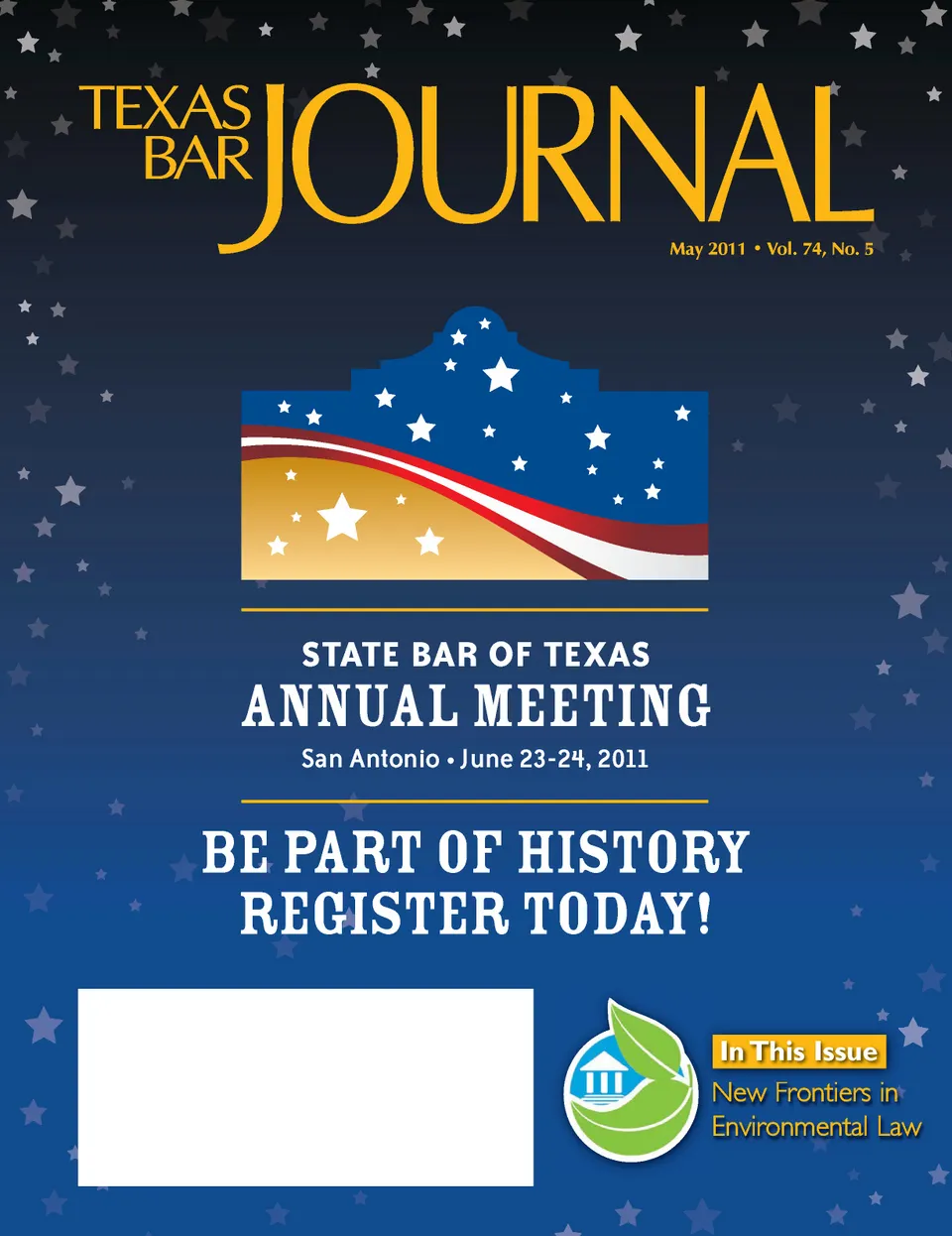 TEXAS BAR JOURNAL

May 2011 • Vol. 74, No. 5

STATE BAR OF TEXAS
ANNUAL MEETING
San Antonio • June 23-24, 2011

BE PART OF HISTORY
REGISTER TODAY!

In This Issue
New Frontiers in Environmental Law